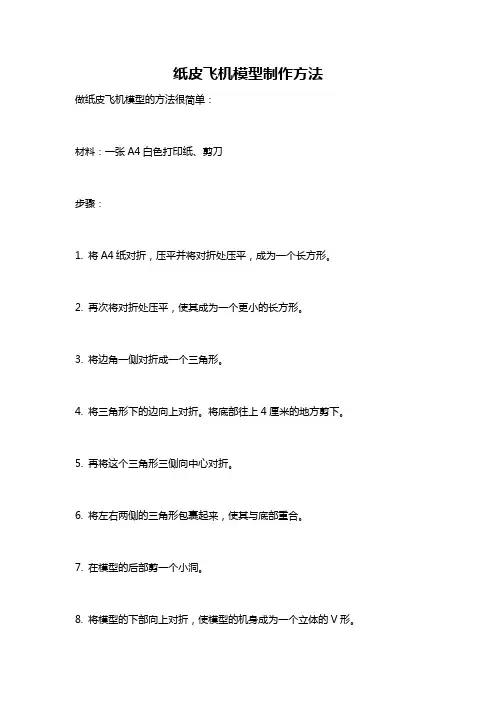 纸皮飞机模型制作方法

做纸皮飞机模型的方法很简单：

材料：一张 A4 白色打印纸、剪刀

步骤：

1. 将 A4 纸对折，压平并将对折处压平，成为一个长方形。

2. 再次将对折处压平，使其成为一个更小的长方形。

3. 将边角一侧对折成一个三角形。

4. 将三角形下的边向上对折。将底部往上 4 厘米的地方剪下。

5. 再将这个三角形三侧向中心对折。

6. 将左右两侧的三角形包裹起来，使其与底部重合。

7. 在模型的后部剪一个小洞。

8. 将模型的下部向上对折，使模型的机身成为一个立体的 V 形。